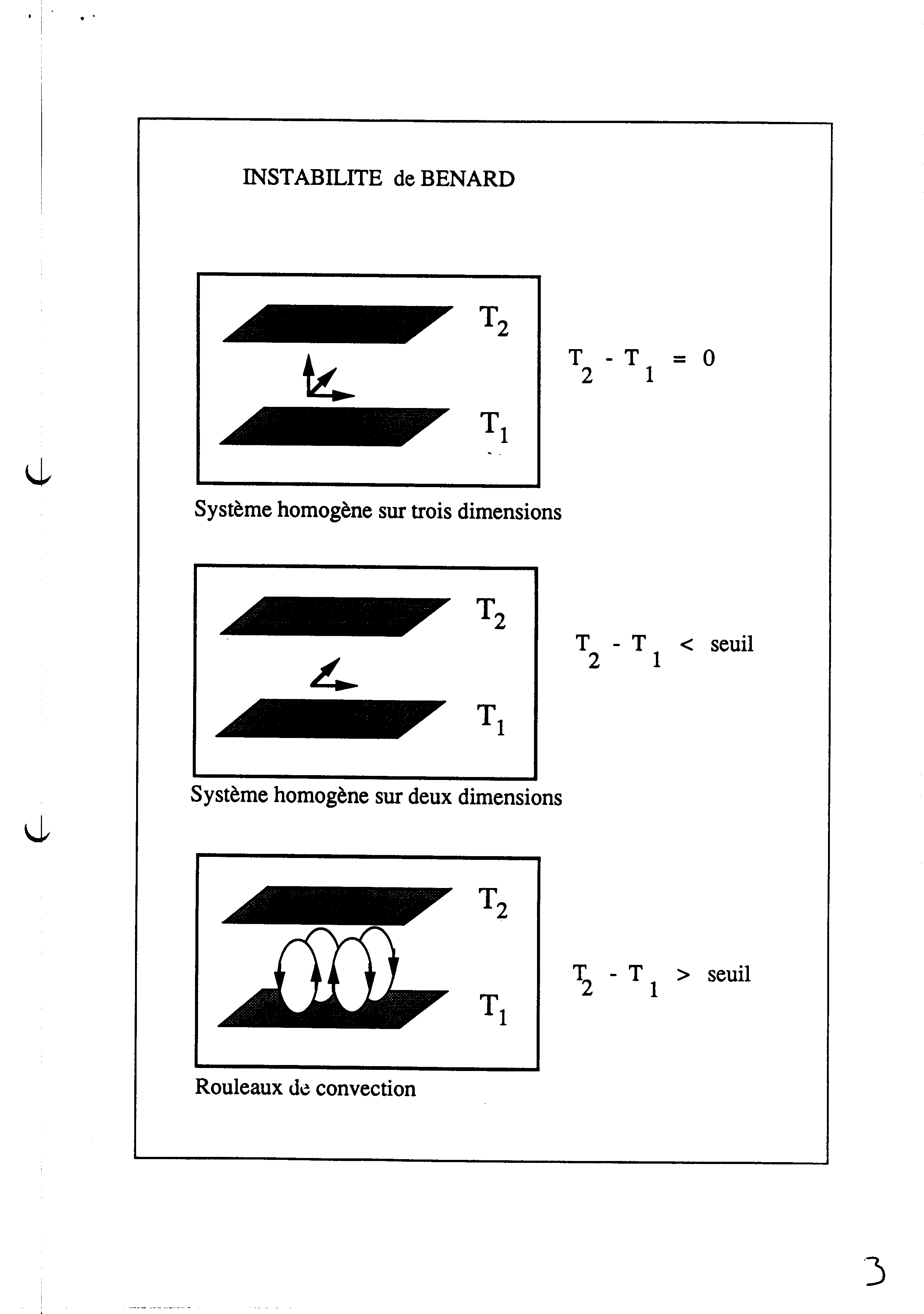 INSTABILITE de BENARD

$T_2$

$T_1$

$T_2 - T_1 = 0$

Système homogène sur trois dimensions

$T_2$

$T_1$

$T_2 - T_1 <$ seuil

Système homogène sur deux dimensions

$T_2$

$T_1$

$T_2 - T_1 >$ seuil

Rouleaux de convection

3